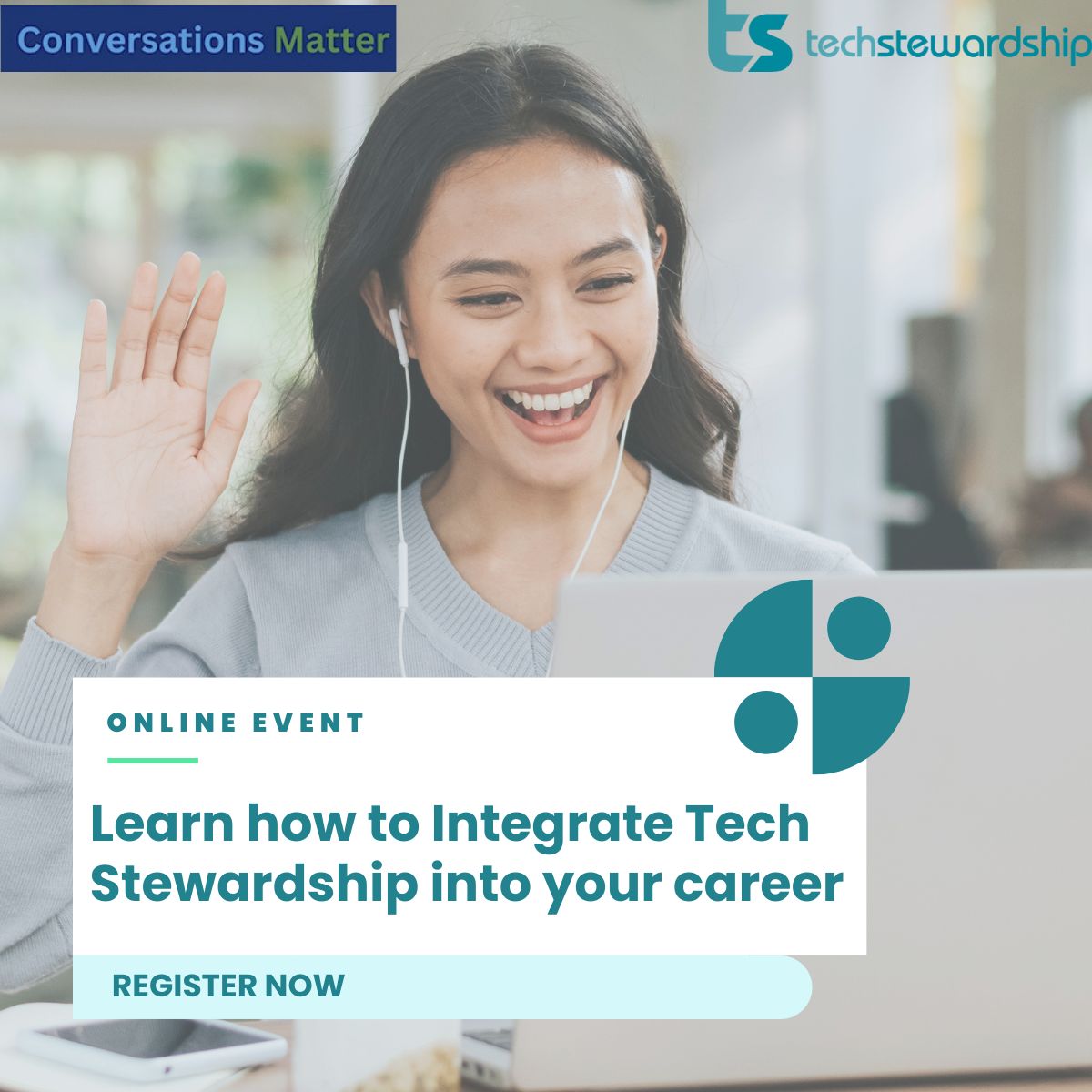 Conversations Matter

ts techstewardship

ONLINE EVENT

Learn how to Integrate Tech Stewardship into your career

REGISTER NOW